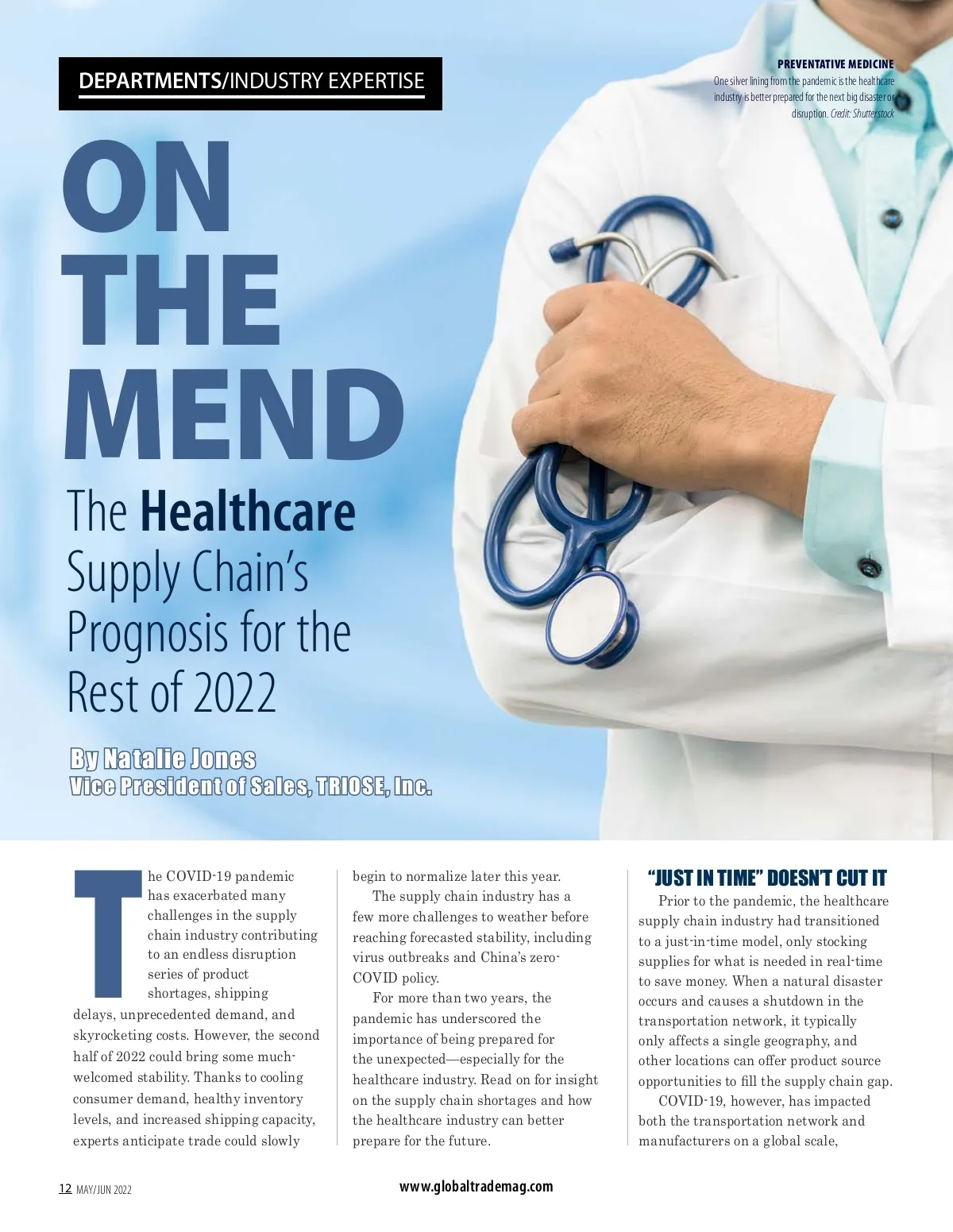 DEPARTMENTS/INDUSTRY EXPERTISE

PREVENTATIVE MEDICINE
One silver lining from the pandemic is the healthcare industry is better prepared for the next big disaster or disruption. Credit: Shutterstock

ON THE MEND

The Healthcare Supply Chain's Prognosis for the Rest of 2022

By Natalie Jones
Vice President of Sales, TRIOSE, Inc.

The COVID-19 pandemic has exacerbated many challenges in the supply chain industry contributing to an endless disruption series of product shortages, shipping delays, unprecedented demand, and skyrocketing costs. However, the second half of 2022 could bring some much-welcomed stability. Thanks to cooling consumer demand, healthy inventory levels, and increased shipping capacity, experts anticipate trade could slowly begin to normalize later this year.

The supply chain industry has a few more challenges to weather before reaching forecasted stability, including virus outbreaks and China's zero-COVID policy.

For more than two years, the pandemic has underscored the importance of being prepared for the unexpected—especially for the healthcare industry. Read on for insight on the supply chain shortages and how the healthcare industry can better prepare for the future.

"JUST IN TIME" DOESN'T CUT IT

Prior to the pandemic, the healthcare supply chain industry had transitioned to a just-in-time model, only stocking supplies for what is needed in real-time to save money. When a natural disaster occurs and causes a shutdown in the transportation network, it typically only affects a single geography, and other locations can offer product source opportunities to fill the supply chain gap.

COVID-19, however, has impacted both the transportation network and manufacturers on a global scale,

12 MAY/JUN 2022

www.globaltrademag.com